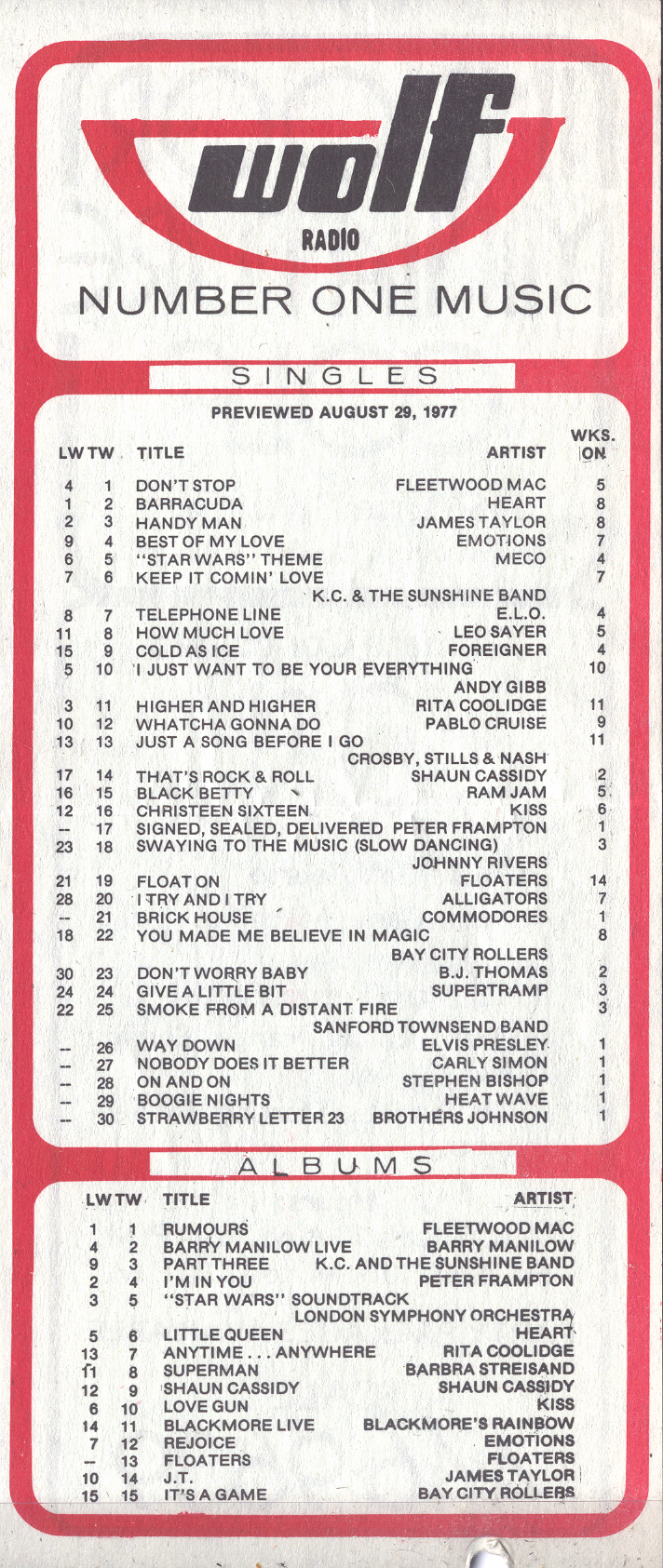 wolf
RADIO
NUMBER ONE MUSIC

SINGLES

PREVIEWED AUGUST 29, 1977

| LW | TW | TITLE | ARTIST | WKS. ON |
|---|---|---|---|---|
| 4 | 1 | DON'T STOP | FLEETWOOD MAC | 5 |
| 1 | 2 | BARRACUDA | HEART | 8 |
| 2 | 3 | HANDY MAN | JAMES TAYLOR | 8 |
| 9 | 4 | BEST OF MY LOVE | EMOTIONS | 7 |
| 6 | 5 | "STAR WARS" THEME | MECO | 4 |
| 7 | 6 | KEEP IT COMIN' LOVE | K.C. & THE SUNSHINE BAND | 7 |
| 8 | 7 | TELEPHONE LINE | E.L.O. | 4 |
| 11 | 8 | HOW MUCH LOVE | LEO SAYER | 5 |
| 15 | 9 | COLD AS ICE | FOREIGNER | 4 |
| 5 | 10 | I JUST WANT TO BE YOUR EVERYTHING | ANDY GIBB | 10 |
| 3 | 11 | HIGHER AND HIGHER | RITA COOLIDGE | 11 |
| 10 | 12 | WHATCHA GONNA DO | PABLO CRUISE | 9 |
| 13 | 13 | JUST A SONG BEFORE I GO | CROSBY, STILLS & NASH | 11 |
| 17 | 14 | THAT'S ROCK & ROLL | SHAUN CASSIDY | 2 |
| 16 | 15 | BLACK BETTY | RAM JAM | 5 |
| 12 | 16 | CHRISTEEN SIXTEEN | KISS | 6 |
| -- | 17 | SIGNED, SEALED, DELIVERED | PETER FRAMPTON | 1 |
| 23 | 18 | SWAYING TO THE MUSIC (SLOW DANCING) | JOHNNY RIVERS | 3 |
| 21 | 19 | FLOAT ON | FLOATERS | 14 |
| 28 | 20 | I TRY AND I TRY | ALLIGATORS | 7 |
| -- | 21 | BRICK HOUSE | COMMODORES | 1 |
| 18 | 22 | YOU MADE ME BELIEVE IN MAGIC | BAY CITY ROLLERS | 8 |
| 30 | 23 | DON'T WORRY BABY | B.J. THOMAS | 2 |
| 24 | 24 | GIVE A LITTLE BIT | SUPERTRAMP | 3 |
| 22 | 25 | SMOKE FROM A DISTANT FIRE | SANFORD TOWNSEND BAND | 3 |
| -- | 26 | WAY DOWN | ELVIS PRESLEY | 1 |
| -- | 27 | NOBODY DOES IT BETTER | CARLY SIMON | 1 |
| -- | 28 | ON AND ON | STEPHEN BISHOP | 1 |
| -- | 29 | BOOGIE NIGHTS | HEAT WAVE | 1 |
| -- | 30 | STRAWBERRY LETTER 23 | BROTHERS JOHNSON | 1 |

ALBUMS

| LW | TW | TITLE | ARTIST |
|---|---|---|---|
| 1 | 1 | RUMOURS | FLEETWOOD MAC |
| 4 | 2 | BARRY MANILOW LIVE | BARRY MANILOW |
| 9 | 3 | PART THREE | K.C. AND THE SUNSHINE BAND |
| 2 | 4 | I'M IN YOU | PETER FRAMPTON |
| 3 | 5 | "STAR WARS" SOUNDTRACK | LONDON SYMPHONY ORCHESTRA |
| 5 | 6 | LITTLE QUEEN | HEART |
| 13 | 7 | ANYTIME . . . ANYWHERE | RITA COOLIDGE |
| 11 | 8 | SUPERMAN | BARBRA STREISAND |
| 12 | 9 | SHAUN CASSIDY | SHAUN CASSIDY |
| 6 | 10 | LOVE GUN | KISS |
| 14 | 11 | BLACKMORE LIVE | BLACKMORE'S RAINBOW |
| 7 | 12 | REJOICE | EMOTIONS |
| -- | 13 | FLOATERS | FLOATERS |
| 10 | 14 | J.T. | JAMES TAYLOR |
| 15 | 15 | IT'S A GAME | BAY CITY ROLLERS |